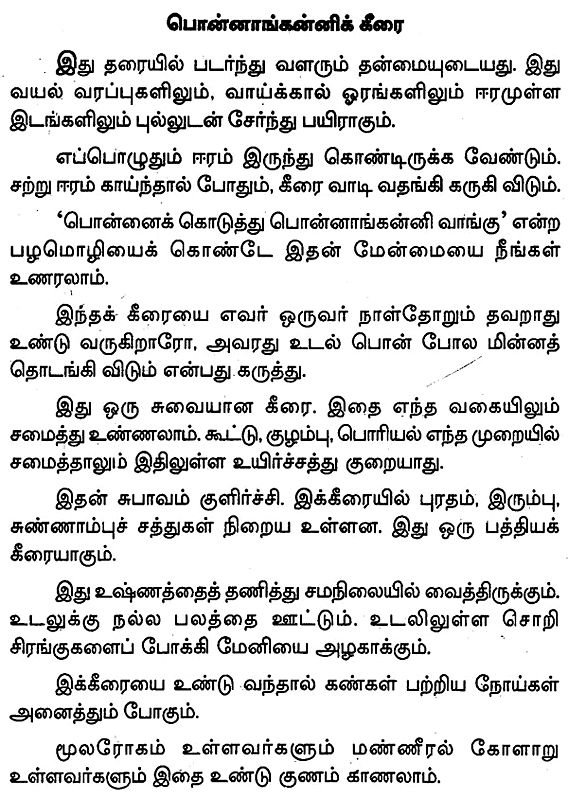 பொன்னாங்கன்னிக் கீரை

இது தரையில் படர்ந்து வளரும் தன்மையுடையது. இது வயல் வரப்புகளிலும், வாய்க்கால் ஓரங்களிலும் ஈரமுள்ள இடங்களிலும் புல்லுடன் சேர்ந்து பயிராகும்.

எப்பொழுதும் ஈரம் இருந்து கொண்டிருக்க வேண்டும். சற்று ஈரம் காய்ந்தால் போதும், கீரை வாடி வதங்கி கருகி விடும்.

'பொன்னைக் கொடுத்து பொன்னாங்கன்னி வாங்கு' என்ற பழமொழியைக் கொண்டே இதன் மேன்மையை நீங்கள் உணரலாம்.

இந்தக் கீரையை எவர் ஒருவர் நாள்தோறும் தவறாது உண்டு வருகிறாரோ, அவரது உடல் பொன் போல மின்னத் தொடங்கி விடும் என்பது கருத்து.

இது ஒரு சுவையான கீரை. இதை எந்த வகையிலும் சமைத்து உண்ணலாம். கூட்டு, குழம்பு, பொரியல் எந்த முறையில் சமைத்தாலும் இதிலுள்ள உயிர்ச்சத்து குறையாது.

இதன் சுபாவம் குளிர்ச்சி. இக்கீரையில் புரதம், இரும்பு, சுண்ணாம்புச் சத்துகள் நிறைய உள்ளன. இது ஒரு பத்தியக் கீரையாகும்.

இது உஷ்ணத்தைத் தணித்து சமநிலையில் வைத்திருக்கும். உடலுக்கு நல்ல பலத்தை ஊட்டும். உடலிலுள்ள சொறி சிரங்குகளைப் போக்கி மேனியை அழகாக்கும்.

இக்கீரையை உண்டு வந்தால் கண்கள் பற்றிய நோய்கள் அனைத்தும் போகும்.

மூலரோகம் உள்ளவர்களும் மண்ணீரல் கோளாறு உள்ளவர்களும் இதை உண்டு குணம் காணலாம்.